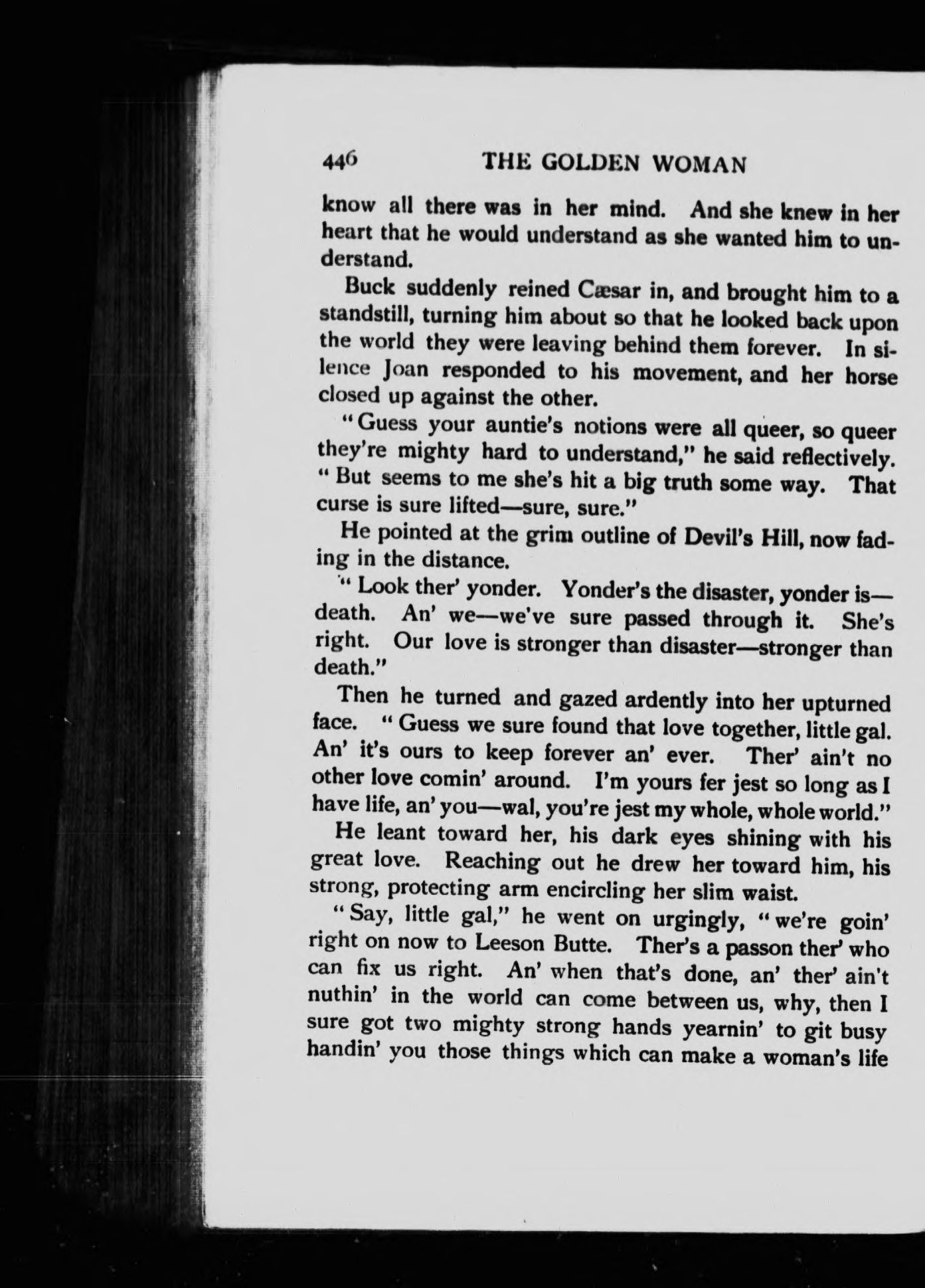 446 THE GOLDEN WOMAN

know all there was in her mind. And she knew in her heart that he would understand as she wanted him to understand.

Buck suddenly reined Cæsar in, and brought him to a standstill, turning him about so that he looked back upon the world they were leaving behind them forever. In silence Joan responded to his movement, and her horse closed up against the other.

"Guess your auntie's notions were all queer, so queer they're mighty hard to understand," he said reflectively. "But seems to me she's hit a big truth some way. That curse is sure lifted—sure, sure."

He pointed at the grim outline of Devil's Hill, now fading in the distance.

"Look ther' yonder. Yonder's the disaster, yonder is—death. An' we—we've sure passed through it. She's right. Our love is stronger than disaster—stronger than death."

Then he turned and gazed ardently into her upturned face. "Guess we sure found that love together, little gal. An' it's ours to keep forever an' ever. Ther' ain't no other love comin' around. I'm yours fer jest so long as I have life, an' you—wal, you're jest my whole, whole world."

He leant toward her, his dark eyes shining with his great love. Reaching out he drew her toward him, his strong, protecting arm encircling her slim waist.

"Say, little gal," he went on urgingly, "we're goin' right on now to Leeson Butte. Ther's a passon ther' who can fix us right. An' when that's done, an' ther' ain't nuthin' in the world can come between us, why, then I sure got two mighty strong hands yearnin' to git busy handin' you those things which can make a woman's life